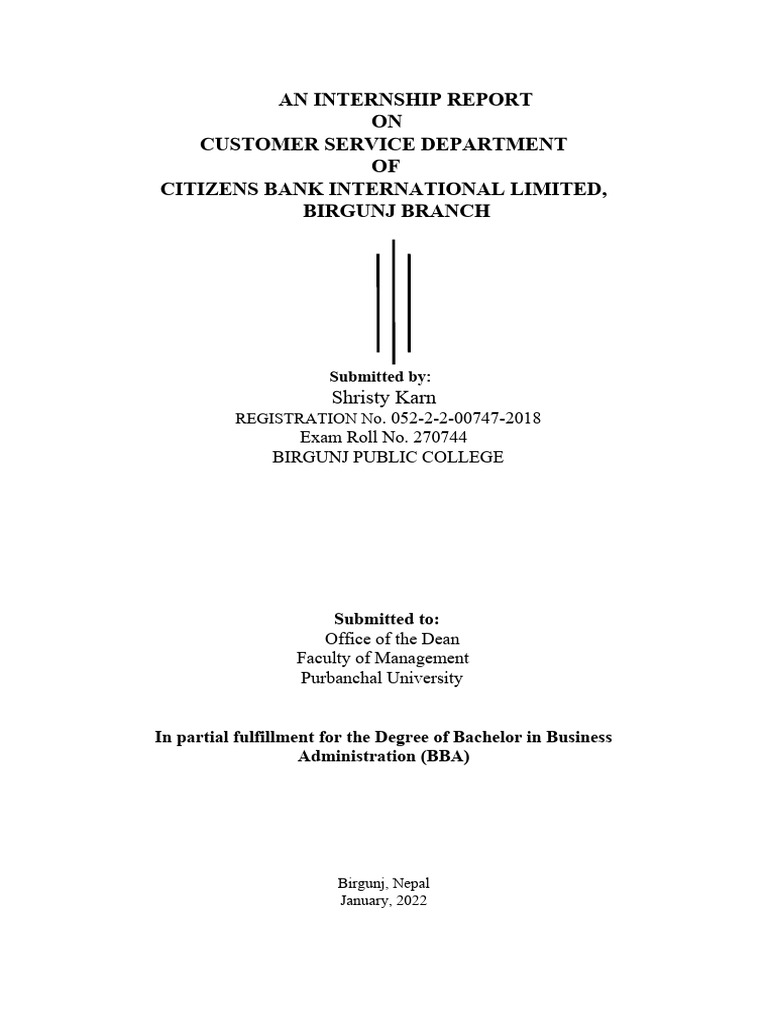 AN INTERNSHIP REPORT
ON
CUSTOMER SERVICE DEPARTMENT
OF
CITIZENS BANK INTERNATIONAL LIMITED,
BIRGUNJ BRANCH

Submitted by:
Shristy Karn
REGISTRATION No. 052-2-2-00747-2018
Exam Roll No. 270744
BIRGUNJ PUBLIC COLLEGE

Submitted to:
Office of the Dean
Faculty of Management
Purbanchal University

In partial fulfillment for the Degree of Bachelor in Business Administration (BBA)

Birgunj, Nepal
January, 2022